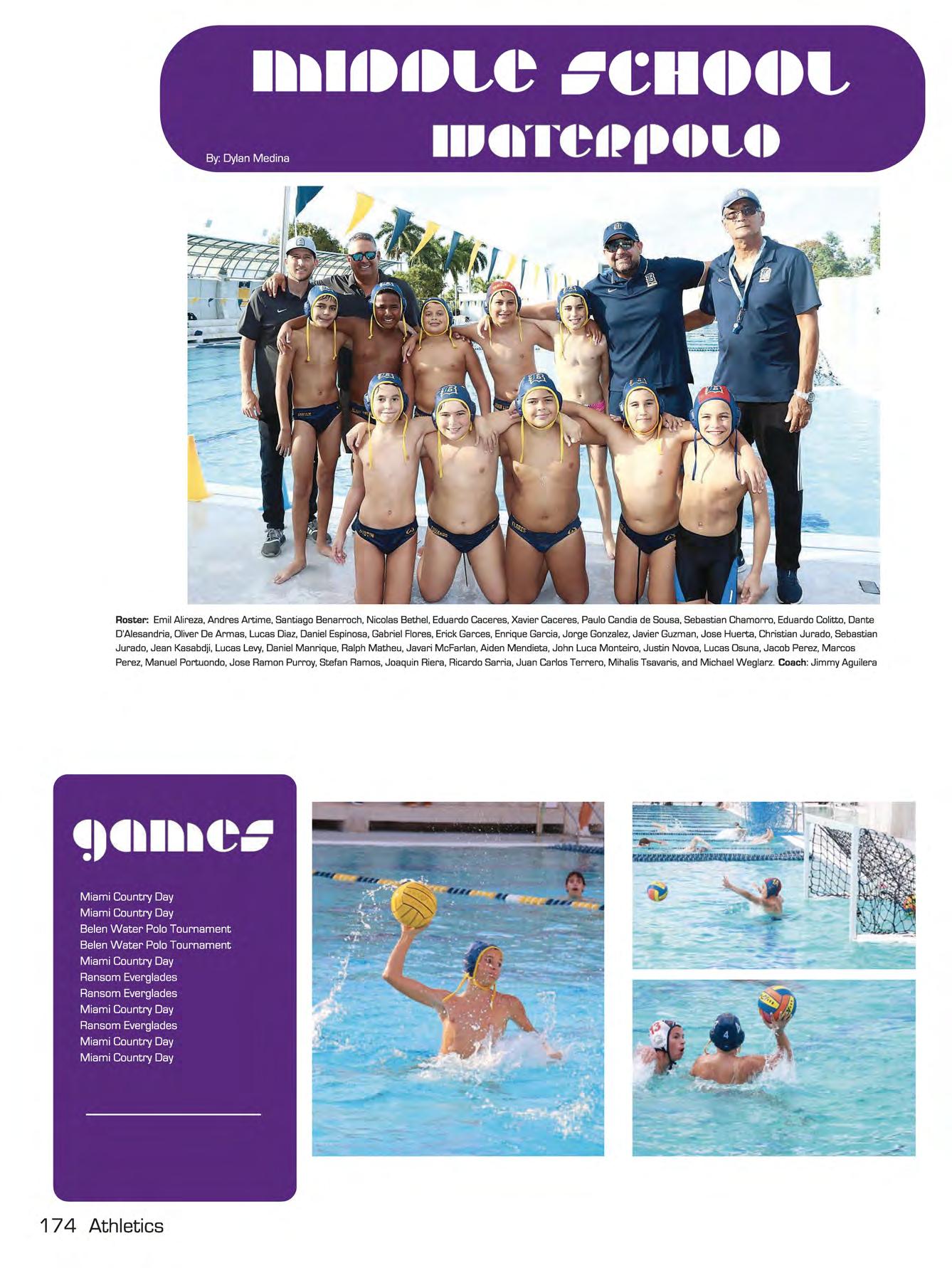 MIDDLE SCHOOL WATERPOLO

By: Dylan Medina

Roster: Emil Alireza, Andres Artime, Santiago Benarroch, Nicolas Bethel, Eduardo Caceres, Xavier Caceres, Paulo Candia de Sousa, Sebastian Chamorro, Eduardo Colitto, Dante D'Alesandria, Oliver De Armas, Lucas Diaz, Daniel Espinosa, Gabriel Flores, Erick Garces, Enrique Garcia, Jorge Gonzalez, Javier Guzman, Jose Huerta, Christian Jurado, Sebastian Jurado, Jean Kasabdji, Lucas Levy, Daniel Manrique, Ralph Matheu, Javari McFarlan, Aiden Mendieta, John Luca Monteiro, Justin Novoa, Lucas Osuna, Jacob Perez, Marcos Perez, Manuel Portuondo, Jose Ramon Purroy, Stefan Ramos, Joaquin Riera, Ricardo Sarria, Juan Carlos Terrero, Mihalis Tsavaris, and Michael Weglarz. Coach: Jimmy Aguilera

games

Miami Country Day
Miami Country Day
Belen Water Polo Tournament
Belen Water Polo Tournament
Miami Country Day
Ransom Everglades
Ransom Everglades
Miami Country Day
Ransom Everglades
Miami Country Day
Miami Country Day

174 Athletics